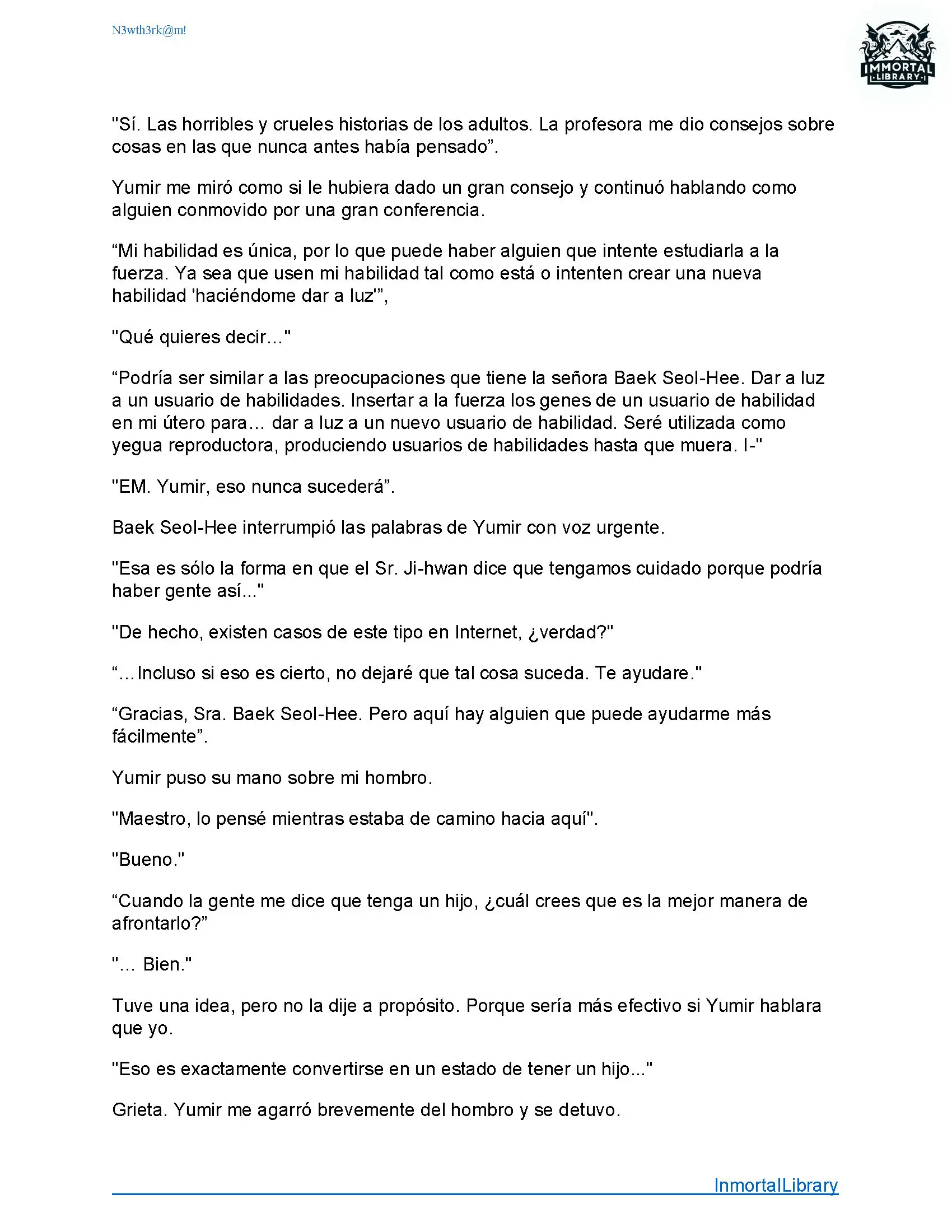 N3wth3rk@m!

IMMORTAL LIBRARY

"Sí. Las horribles y crueles historias de los adultos. La profesora me dio consejos sobre cosas en las que nunca antes había pensado”.

Yumir me miró como si le hubiera dado un gran consejo y continuó hablando como alguien conmovido por una gran conferencia.

“Mi habilidad es única, por lo que puede haber alguien que intente estudiarla a la fuerza. Ya sea que usen mi habilidad tal como está o intenten crear una nueva habilidad 'haciéndome dar a luz'”,

"Qué quieres decir..."

“Podría ser similar a las preocupaciones que tiene la señora Baek Seol-Hee. Dar a luz a un usuario de habilidades. Insertar a la fuerza los genes de un usuario de habilidad en mi útero para... dar a luz a un nuevo usuario de habilidad. Seré utilizada como yegua reproductora, produciendo usuarios de habilidades hasta que muera. I-"

"EM. Yumir, eso nunca sucederá”.

Baek Seol-Hee interrumpió las palabras de Yumir con voz urgente.

"Esa es sólo la forma en que el Sr. Ji-hwan dice que tengamos cuidado porque podría haber gente así..."

"De hecho, existen casos de este tipo en Internet, ¿verdad?"

“...Incluso si eso es cierto, no dejaré que tal cosa suceda. Te ayudare."

“Gracias, Sra. Baek Seol-Hee. Pero aquí hay alguien que puede ayudarme más fácilmente”.

Yumir puso su mano sobre mi hombro.

"Maestro, lo pensé mientras estaba de camino hacia aquí".

"Bueno."

“Cuando la gente me dice que tenga un hijo, ¿cuál crees que es la mejor manera de afrontarlo?”

"... Bien."

Tuve una idea, pero no la dije a propósito. Porque sería más efectivo si Yumir hablara que yo.

"Eso es exactamente convertirse en un estado de tener un hijo..."

Grieta. Yumir me agarró brevemente del hombro y se detuvo.

InmortalLibrary